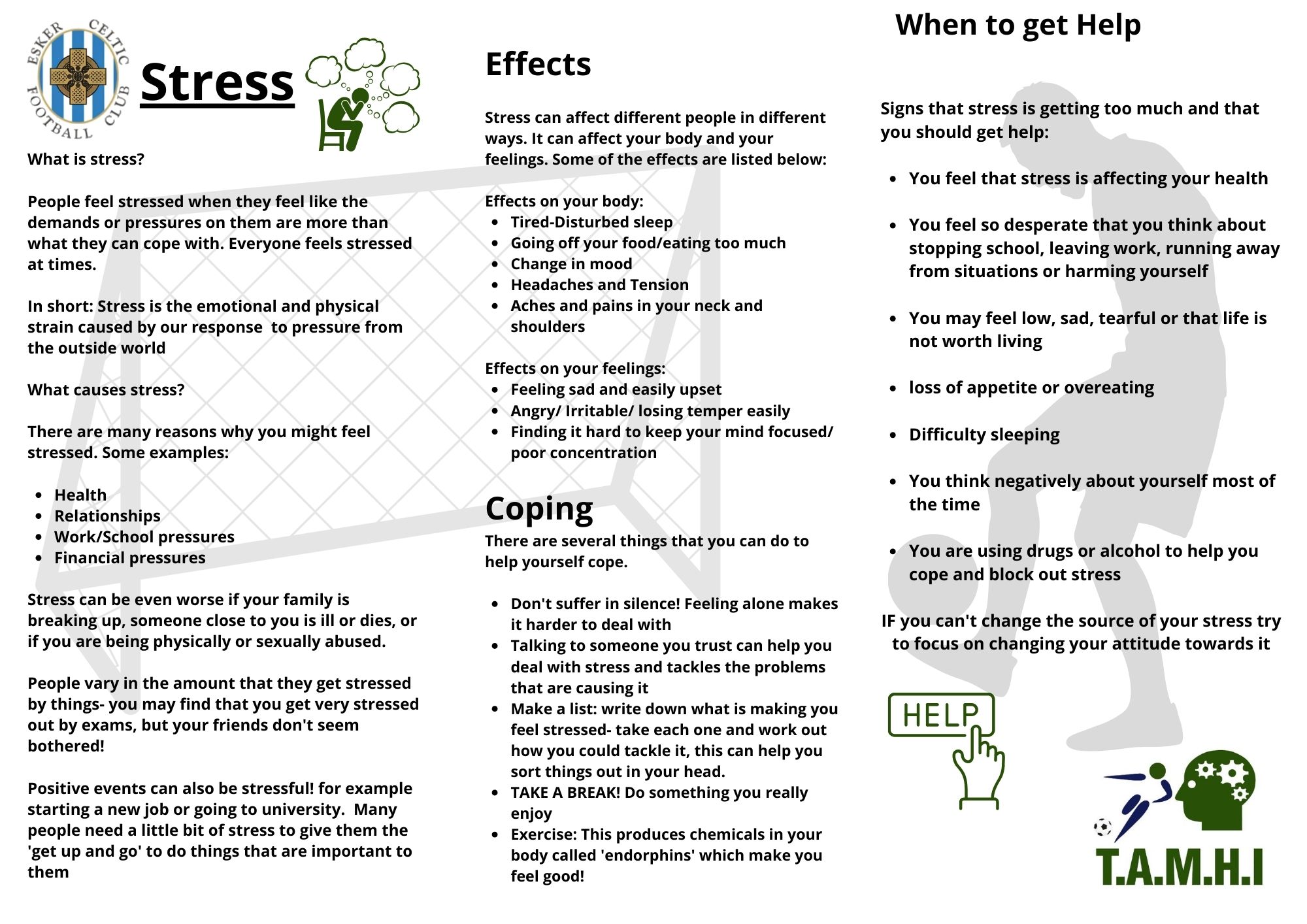 ESKER CELTIC FOOTBALL CLUB

Stress

What is stress?

People feel stressed when they feel like the demands or pressures on them are more than what they can cope with. Everyone feels stressed at times.

In short: Stress is the emotional and physical strain caused by our response to pressure from the outside world

What causes stress?

There are many reasons why you might feel stressed. Some examples:

- Health
- Relationships
- Work/School pressures
- Financial pressures

Stress can be even worse if your family is breaking up, someone close to you is ill or dies, or if you are being physically or sexually abused.

People vary in the amount that they get stressed by things- you may find that you get very stressed out by exams, but your friends don't seem bothered!

Positive events can also be stressful! for example starting a new job or going to university. Many people need a little bit of stress to give them the 'get up and go' to do things that are important to them

Effects

Stress can affect different people in different ways. It can affect your body and your feelings. Some of the effects are listed below:

Effects on your body:
- Tired-Disturbed sleep
- Going off your food/eating too much
- Change in mood
- Headaches and Tension
- Aches and pains in your neck and shoulders

Effects on your feelings:
- Feeling sad and easily upset
- Angry/ Irritable/ losing temper easily
- Finding it hard to keep your mind focused/ poor concentration

Coping

There are several things that you can do to help yourself cope.

- Don't suffer in silence! Feeling alone makes it harder to deal with
- Talking to someone you trust can help you deal with stress and tackles the problems that are causing it
- Make a list: write down what is making you feel stressed- take each one and work out how you could tackle it, this can help you sort things out in your head.
- TAKE A BREAK! Do something you really enjoy
- Exercise: This produces chemicals in your body called 'endorphins' which make you feel good!

When to get Help

Signs that stress is getting too much and that you should get help:

- You feel that stress is affecting your health
- You feel so desperate that you think about stopping school, leaving work, running away from situations or harming yourself
- You may feel low, sad, tearful or that life is not worth living
- loss of appetite or overeating
- Difficulty sleeping
- You think negatively about yourself most of the time
- You are using drugs or alcohol to help you cope and block out stress

IF you can't change the source of your stress try to focus on changing your attitude towards it

HELP

T.A.M.H.I